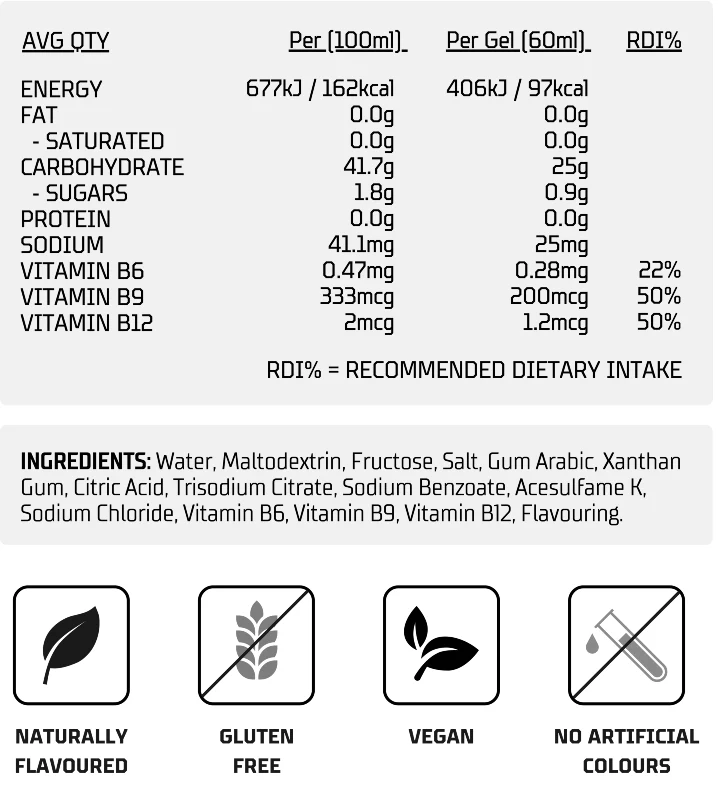 | AVG QTY | Per (100ml) | Per Gel (60ml) | RDI% |
|---|---|---|---|
| ENERGY | 677kJ / 162kcal | 406kJ / 97kcal | |
| FAT | 0.0g | 0.0g | |
| - SATURATED | 0.0g | 0.0g | |
| CARBOHYDRATE | 41.7g | 25g | |
| - SUGARS | 1.8g | 0.9g | |
| PROTEIN | 0.0g | 0.0g | |
| SODIUM | 41.1mg | 25mg | |
| VITAMIN B6 | 0.47mg | 0.28mg | 22% |
| VITAMIN B9 | 333mcg | 200mcg | 50% |
| VITAMIN B12 | 2mcg | 1.2mcg | 50% |

RDI% = RECOMMENDED DIETARY INTAKE

INGREDIENTS: Water, Maltodextrin, Fructose, Salt, Gum Arabic, Xanthan Gum, Citric Acid, Trisodium Citrate, Sodium Benzoate, Acesulfame K, Sodium Chloride, Vitamin B6, Vitamin B9, Vitamin B12, Flavouring.

NATURALLY FLAVOURED

GLUTEN FREE

VEGAN

NO ARTIFICIAL COLOURS